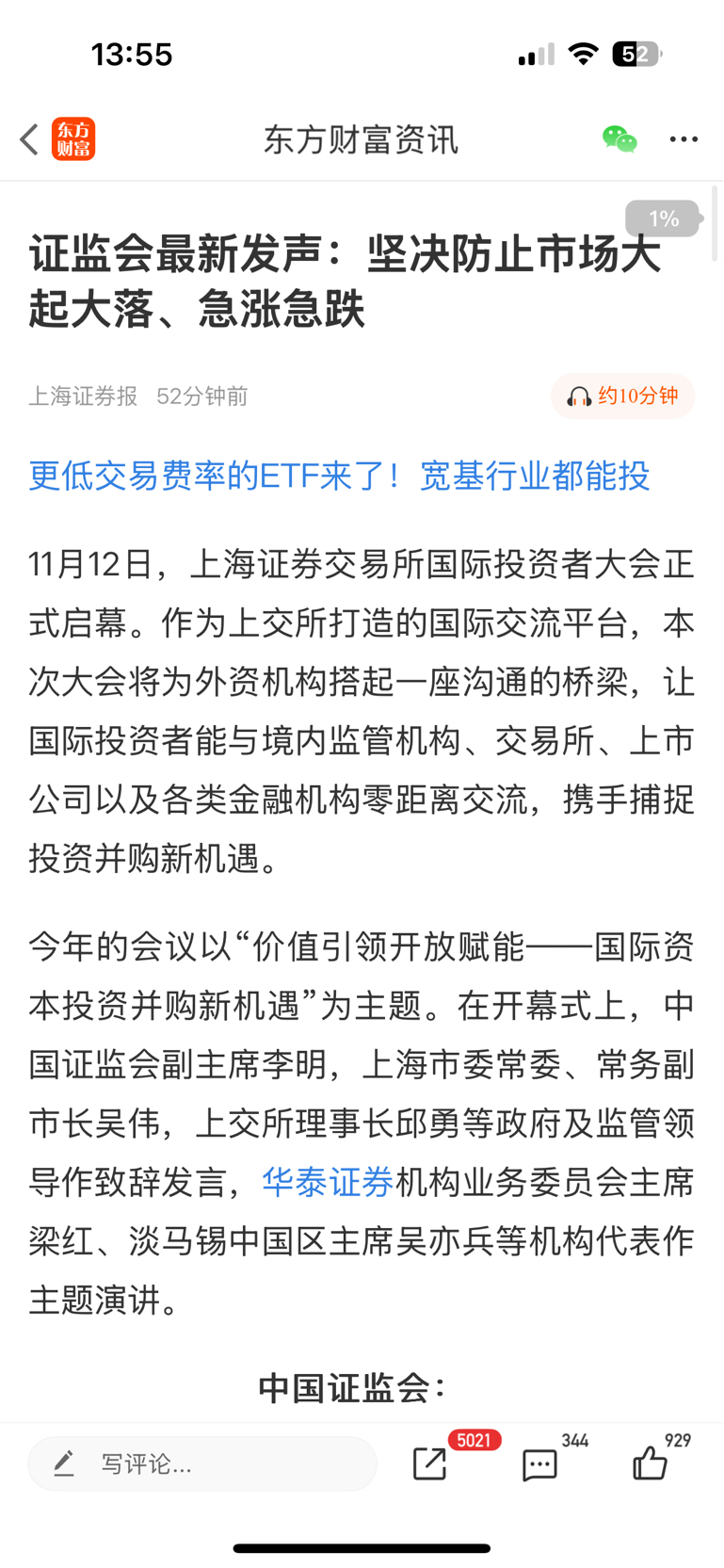 13:55

52

东方财富

东方财富资讯

1%

证监会最新发声：坚决防止市场大起大落、急涨急跌

上海证券报 52分钟前

约10分钟

更低交易费率的ETF来了！宽基行业都能投

11月12日，上海证券交易所国际投资者大会正式启幕。作为上交所打造的国际交流平台，本次大会将为外资机构搭起一座沟通的桥梁，让国际投资者能与境内监管机构、交易所、上市公司以及各类金融机构零距离交流，携手捕捉投资并购新机遇。

今年的会议以“价值引领开放赋能——国际资本投资并购新机遇”为主题。在开幕式上，中国证监会副主席李明，上海市委常委、常务副市长吴伟，上交所理事长邱勇等政府及监管领导作致辞发言，华泰证券机构业务委员会主席梁红、淡马锡中国区主席吴亦兵等机构代表作主题演讲。

中国证监会：

写评论...

5021

344

929